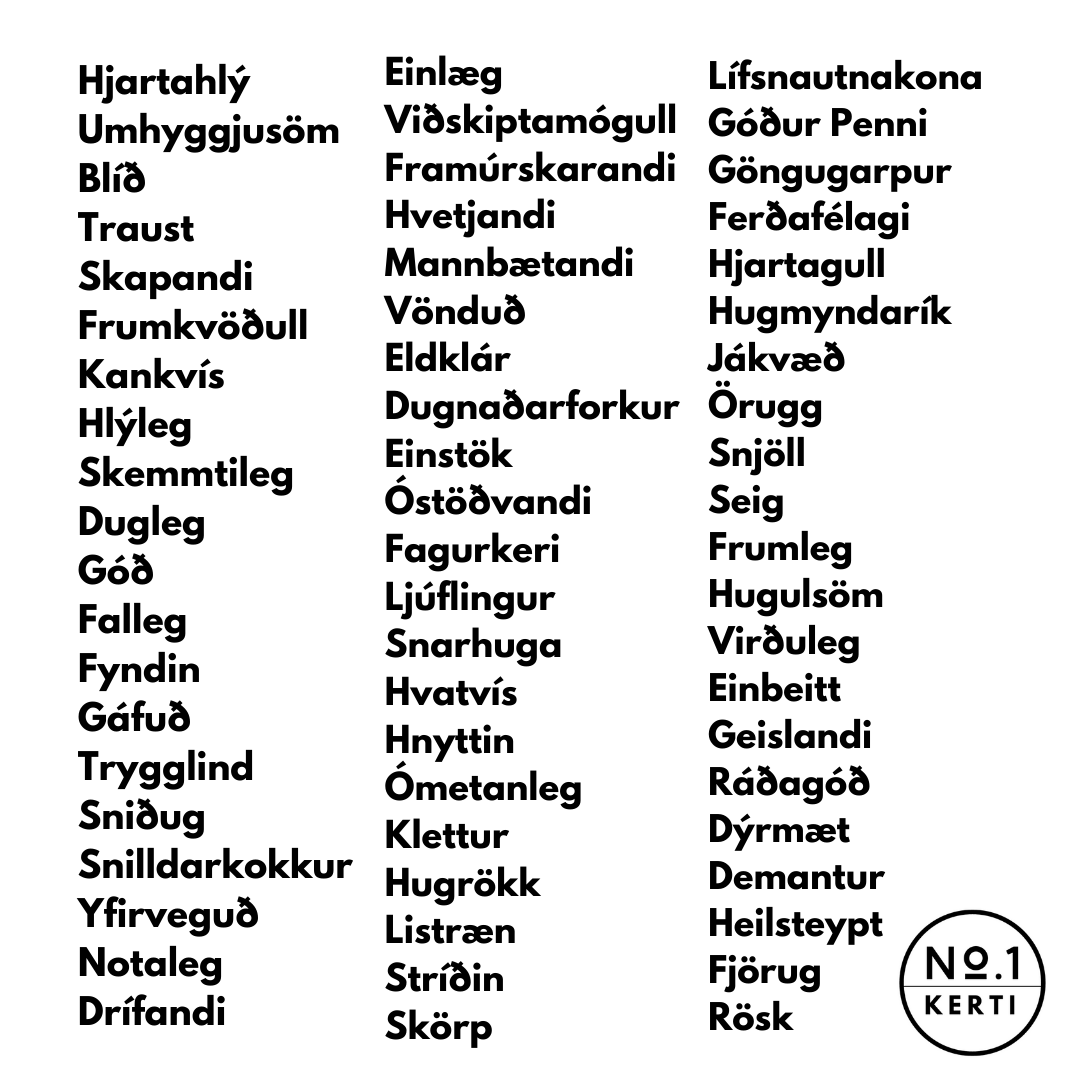 Hjartahlý
Umhyggjusöm
Blíð
Traust
Skapandi
Frumkvöðull
Kankvís
Hlýleg
Skemmtileg
Dugleg
Góð
Falleg
Fyndin
Gáfuð
Trygglind
Sniðug
Snilldarkokkur
Yfirveguð
Notaleg
Drífandi

Einlæg
Viðskiptamógull
Framúrskarandi
Hvetjandi
Mannbætandi
Vönduð
Eldklár
Dugnaðarforkur
Einstök
Óstöðvandi
Fagurkeri
Ljúflingur
Snarhuga
Hvatvís
Hnyttin
Ómetanleg
Klettur
Hugrökk
Listræn
Stríðin
Skörp

Lífsnautnakona
Góður Penni
Göngugarpur
Ferðafélagi
Hjartagull
Hugmyndarík
Jákvæð
Örugg
Snjöll
Seig
Frumleg
Hugulsöm
Virðuleg
Einbeitt
Geislandi
Ráðagóð
Dýrmæt
Demantur
Heilsteypt
Fjörug
Rösk

№.1
KERTI